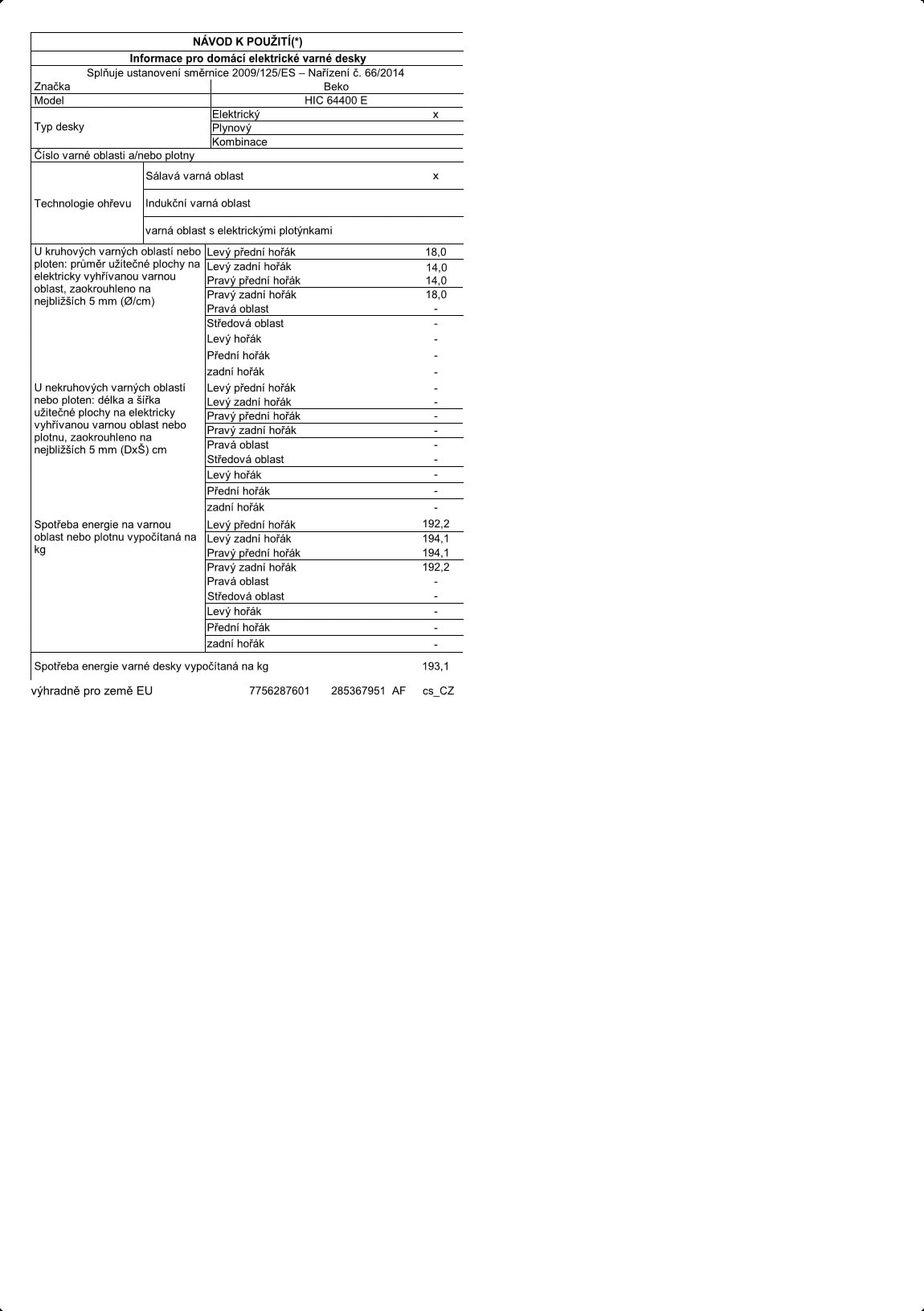 NÁVOD K POUŽITÍ(*)

Informace pro domácí elektrické varné desky

Splňuje ustanovení směrnice 2009/125/ES – Nařízení č. 66/2014

| | | |
|---|---|---|
| Značka | Beko | |
| Model | HIC 64400 E | |
| Typ desky | Elektrický | x |
| | Plynový | |
| | Kombinace | |
| Číslo varné oblasti a/nebo plotny | | |
| Technologie ohřevu | Sálavá varná oblast | x |
| | Indukční varná oblast | |
| | varná oblast s elektrickými plotýnkami | |
| U kruhových varných oblastí nebo ploten: průměr užitečné plochy na elektricky vyhřívanou varnou oblast, zaokrouhleno na nejbližších 5 mm (Ø/cm) | Levý přední hořák | 18,0 |
| | Levý zadní hořák | 14,0 |
| | Pravý přední hořák | 14,0 |
| | Pravý zadní hořák | 18,0 |
| | Pravá oblast | - |
| | Středová oblast | - |
| | Levý hořák | - |
| | Přední hořák | - |
| | zadní hořák | - |
| U nekruhových varných oblastí nebo ploten: délka a šířka užitečné plochy na elektricky vyhřívanou varnou oblast nebo plotnu, zaokrouhleno na nejbližších 5 mm (DxŠ) cm | Levý přední hořák | - |
| | Levý zadní hořák | - |
| | Pravý přední hořák | - |
| | Pravý zadní hořák | - |
| | Pravá oblast | - |
| | Středová oblast | - |
| | Levý hořák | - |
| | Přední hořák | - |
| | zadní hořák | - |
| Spotřeba energie na varnou oblast nebo plotnu vypočítaná na kg | Levý přední hořák | 192,2 |
| | Levý zadní hořák | 194,1 |
| | Pravý přední hořák | 194,1 |
| | Pravý zadní hořák | 192,2 |
| | Pravá oblast | - |
| | Středová oblast | - |
| | Levý hořák | - |
| | Přední hořák | - |
| | zadní hořák | - |
| Spotřeba energie varné desky vypočítaná na kg | | 193,1 |

výhradně pro země EU 7756287601 285367951 AF cs_CZ